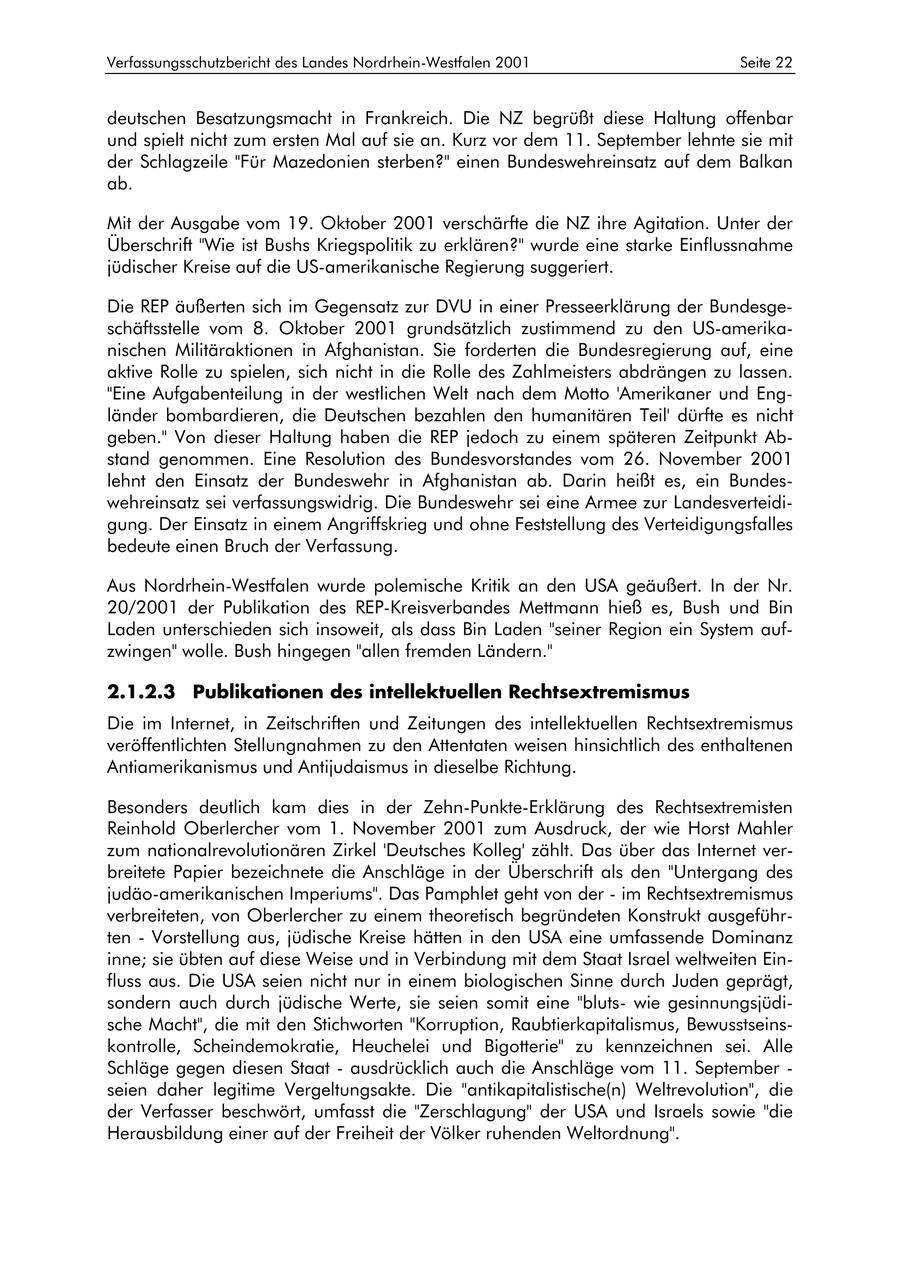 Verfassungsschutzbericht des Landes Nordrhein-Westfalen 2001 Seite 22

deutschen Besatzungsmacht in Frankreich. Die NZ begrüßt diese Haltung offenbar und spielt nicht zum ersten Mal auf sie an. Kurz vor dem 11. September lehnte sie mit der Schlagzeile "Für Mazedonien sterben?" einen Bundeswehreinsatz auf dem Balkan ab.

Mit der Ausgabe vom 19. Oktober 2001 verschärfte die NZ ihre Agitation. Unter der Überschrift "Wie ist Bushs Kriegspolitik zu erklären?" wurde eine starke Einflussnahme jüdischer Kreise auf die US-amerikanische Regierung suggeriert.

Die REP äußerten sich im Gegensatz zur DVU in einer Presseerklärung der Bundesgeschäftsstelle vom 8. Oktober 2001 grundsätzlich zustimmend zu den US-amerikanischen Militäraktionen in Afghanistan. Sie forderten die Bundesregierung auf, eine aktive Rolle zu spielen, sich nicht in die Rolle des Zahlmeisters abdrängen zu lassen. "Eine Aufgabenteilung in der westlichen Welt nach dem Motto 'Amerikaner und Engländer bombardieren, die Deutschen bezahlen den humanitären Teil' dürfte es nicht geben." Von dieser Haltung haben die REP jedoch zu einem späteren Zeitpunkt Abstand genommen. Eine Resolution des Bundesvorstandes vom 26. November 2001 lehnt den Einsatz der Bundeswehr in Afghanistan ab. Darin heißt es, ein Bundeswehreinsatz sei verfassungswidrig. Die Bundeswehr sei eine Armee zur Landesverteidigung. Der Einsatz in einem Angriffskrieg und ohne Feststellung des Verteidigungsfalles bedeute einen Bruch der Verfassung.

Aus Nordrhein-Westfalen wurde polemische Kritik an den USA geäußert. In der Nr. 20/2001 der Publikation des REP-Kreisverbandes Mettmann hieß es, Bush und Bin Laden unterschieden sich insoweit, als dass Bin Laden "seiner Region ein System aufzwingen" wolle. Bush hingegen "allen fremden Ländern."

2.1.2.3 Publikationen des intellektuellen Rechtsextremismus

Die im Internet, in Zeitschriften und Zeitungen des intellektuellen Rechtsextremismus veröffentlichten Stellungnahmen zu den Attentaten weisen hinsichtlich des enthaltenen Antiamerikanismus und Antijudaismus in dieselbe Richtung.

Besonders deutlich kam dies in der Zehn-Punkte-Erklärung des Rechtsextremisten Reinhold Oberlercher vom 1. November 2001 zum Ausdruck, der wie Horst Mahler zum nationalrevolutionären Zirkel 'Deutsches Kolleg' zählt. Das über das Internet verbreitete Papier bezeichnete die Anschläge in der Überschrift als den "Untergang des judäo-amerikanischen Imperiums". Das Pamphlet geht von der - im Rechtsextremismus verbreiteten, von Oberlercher zu einem theoretisch begründeten Konstrukt ausgeführten - Vorstellung aus, jüdische Kreise hätten in den USA eine umfassende Dominanz inne; sie übten auf diese Weise und in Verbindung mit dem Staat Israel weltweiten Einfluss aus. Die USA seien nicht nur in einem biologischen Sinne durch Juden geprägt, sondern auch durch jüdische Werte, sie seien somit eine "bluts- wie gesinnungsjüdische Macht", die mit den Stichworten "Korruption, Raubtierkapitalismus, Bewusstseinskontrolle, Scheindemokratie, Heuchelei und Bigotterie" zu kennzeichnen sei. Alle Schläge gegen diesen Staat - ausdrücklich auch die Anschläge vom 11. September - seien daher legitime Vergeltungsakte. Die "antikapitalistische(n) Weltrevolution", die der Verfasser beschwört, umfasst die "Zerschlagung" der USA und Israels sowie "die Herausbildung einer auf der Freiheit der Völker ruhenden Weltordnung".